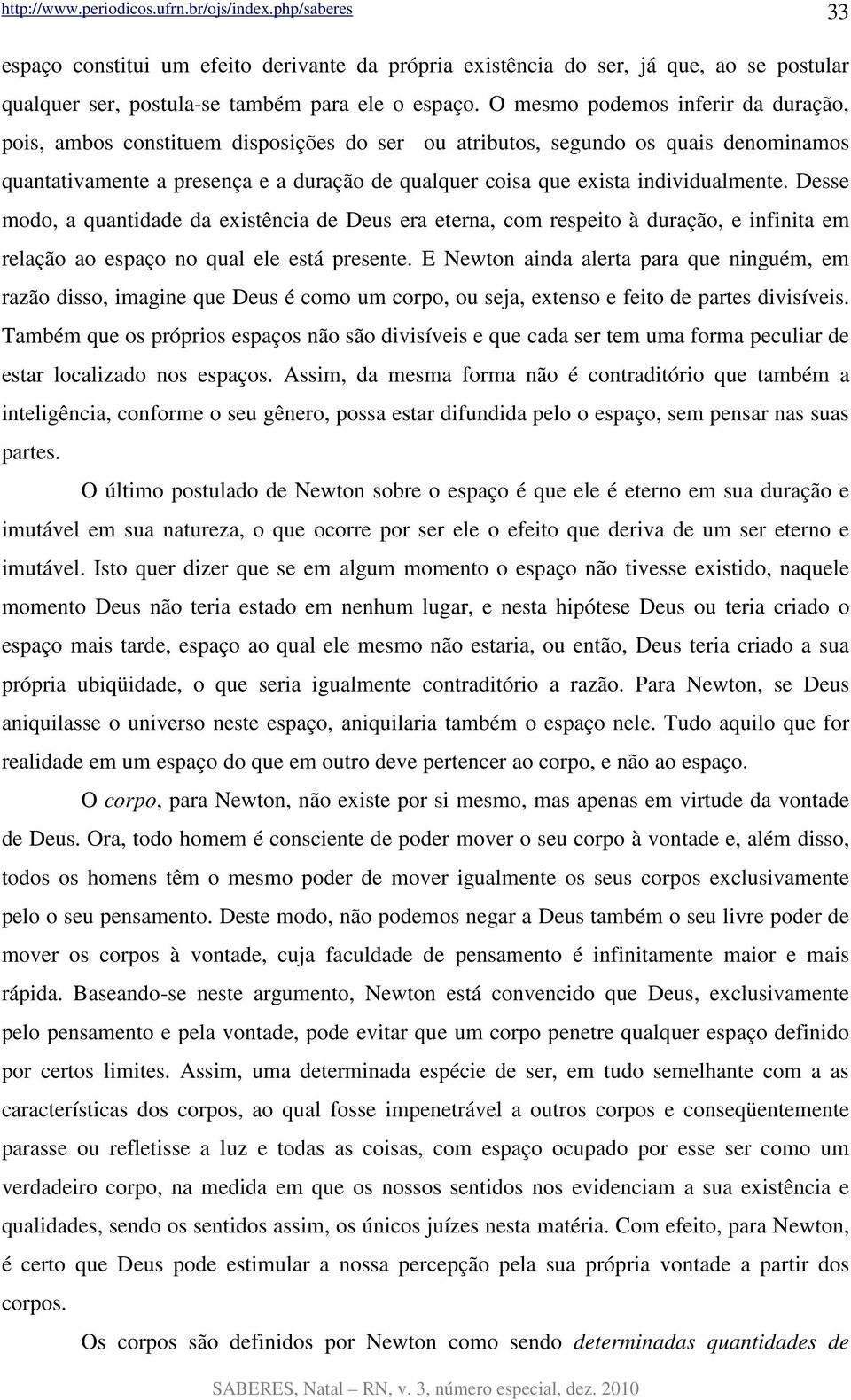 http://www.periodicos.ufrn.br/ojs/index.php/saberes 33

espaço constitui um efeito derivante da própria existência do ser, já que, ao se postular qualquer ser, postula-se também para ele o espaço. O mesmo podemos inferir da duração, pois, ambos constituem disposições do ser ou atributos, segundo os quais denominamos quantativamente a presença e a duração de qualquer coisa que exista individualmente. Desse modo, a quantidade da existência de Deus era eterna, com respeito à duração, e infinita em relação ao espaço no qual ele está presente. E Newton ainda alerta para que ninguém, em razão disso, imagine que Deus é como um corpo, ou seja, extenso e feito de partes divisíveis. Também que os próprios espaços não são divisíveis e que cada ser tem uma forma peculiar de estar localizado nos espaços. Assim, da mesma forma não é contraditório que também a inteligência, conforme o seu gênero, possa estar difundida pelo o espaço, sem pensar nas suas partes.

O último postulado de Newton sobre o espaço é que ele é eterno em sua duração e imutável em sua natureza, o que ocorre por ser ele o efeito que deriva de um ser eterno e imutável. Isto quer dizer que se em algum momento o espaço não tivesse existido, naquele momento Deus não teria estado em nenhum lugar, e nesta hipótese Deus ou teria criado o espaço mais tarde, espaço ao qual ele mesmo não estaria, ou então, Deus teria criado a sua própria ubiqüidade, o que seria igualmente contraditório a razão. Para Newton, se Deus aniquilasse o universo neste espaço, aniquilaria também o espaço nele. Tudo aquilo que for realidade em um espaço do que em outro deve pertencer ao corpo, e não ao espaço.

O corpo, para Newton, não existe por si mesmo, mas apenas em virtude da vontade de Deus. Ora, todo homem é consciente de poder mover o seu corpo à vontade e, além disso, todos os homens têm o mesmo poder de mover igualmente os seus corpos exclusivamente pelo o seu pensamento. Deste modo, não podemos negar a Deus também o seu livre poder de mover os corpos à vontade, cuja faculdade de pensamento é infinitamente maior e mais rápida. Baseando-se neste argumento, Newton está convencido que Deus, exclusivamente pelo pensamento e pela vontade, pode evitar que um corpo penetre qualquer espaço definido por certos limites. Assim, uma determinada espécie de ser, em tudo semelhante com a as características dos corpos, ao qual fosse impenetrável a outros corpos e conseqüentemente parasse ou refletisse a luz e todas as coisas, com espaço ocupado por esse ser como um verdadeiro corpo, na medida em que os nossos sentidos nos evidenciam a sua existência e qualidades, sendo os sentidos assim, os únicos juízes nesta matéria. Com efeito, para Newton, é certo que Deus pode estimular a nossa percepção pela sua própria vontade a partir dos corpos.

Os corpos são definidos por Newton como sendo determinadas quantidades de

SABERES, Natal – RN, v. 3, número especial, dez. 2010